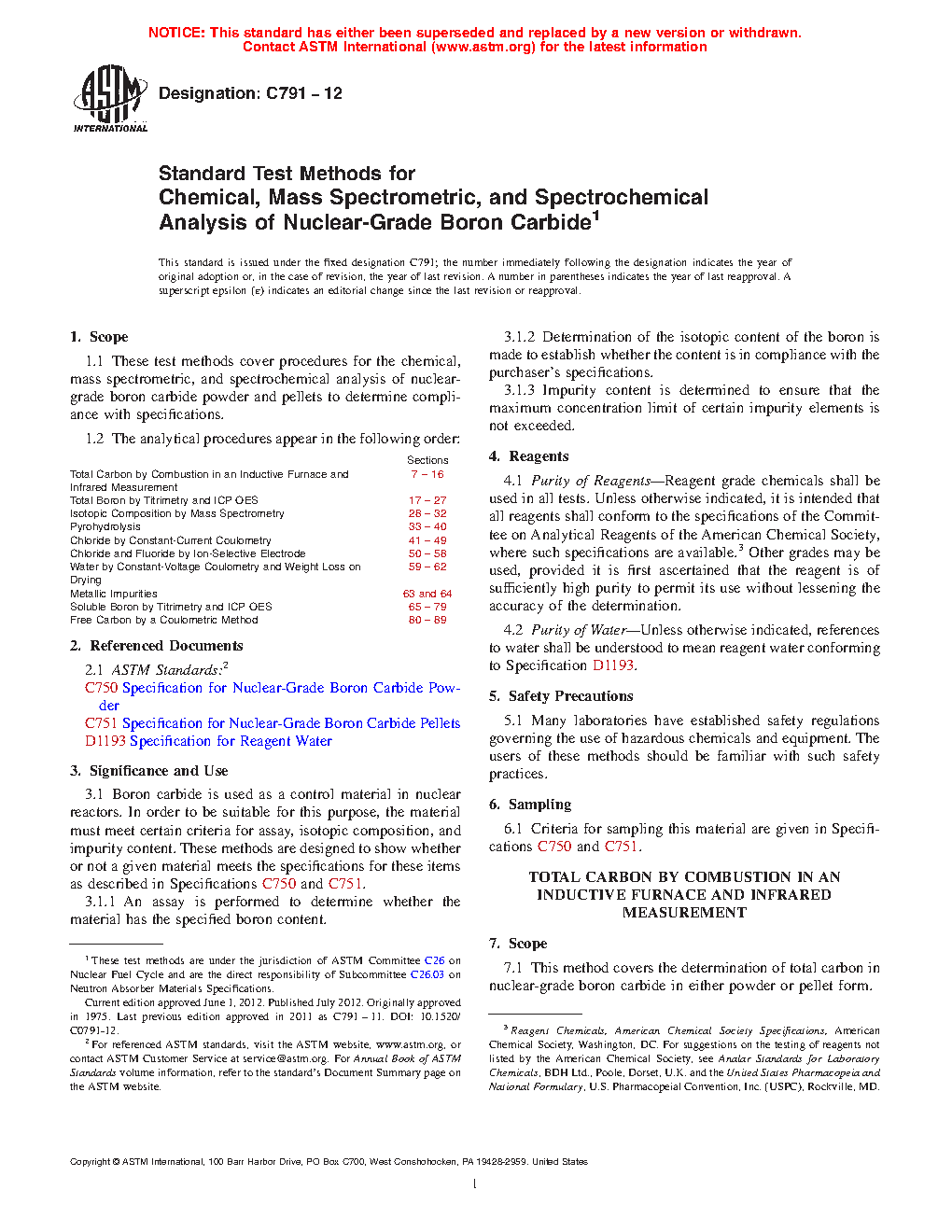 NOTICE: This standard has either been superseded and replaced by a new version or withdrawn.
Contact ASTM International (www.astm.org) for the latest information

ASTM INTERNATIONAL

Designation: C791 – 12

Standard Test Methods for
Chemical, Mass Spectrometric, and Spectrochemical Analysis of Nuclear-Grade Boron Carbide$^1$

This standard is issued under the fixed designation C791; the number immediately following the designation indicates the year of original adoption or, in the case of revision, the year of last revision. A number in parentheses indicates the year of last reapproval. A superscript epsilon (ε) indicates an editorial change since the last revision or reapproval.

1. Scope

1.1 These test methods cover procedures for the chemical, mass spectrometric, and spectrochemical analysis of nuclear-grade boron carbide powder and pellets to determine compliance with specifications.

1.2 The analytical procedures appear in the following order:

| | Sections |
|---|---|
| Total Carbon by Combustion in an Inductive Furnace and Infrared Measurement | 7 – 16 |
| Total Boron by Titrimetry and ICP OES | 17 – 27 |
| Isotopic Composition by Mass Spectrometry | 28 – 32 |
| Pyrohydrolysis | 33 – 40 |
| Chloride by Constant-Current Coulometry | 41 – 49 |
| Chloride and Fluoride by Ion-Selective Electrode | 50 – 58 |
| Water by Constant-Voltage Coulometry and Weight Loss on Drying | 59 – 62 |
| Metallic Impurities | 63 and 64 |
| Soluble Boron by Titrimetry and ICP OES | 65 – 79 |
| Free Carbon by a Coulometric Method | 80 – 89 |

2. Referenced Documents

2.1 ASTM Standards:$^2$
C750 Specification for Nuclear-Grade Boron Carbide Powder
C751 Specification for Nuclear-Grade Boron Carbide Pellets
D1193 Specification for Reagent Water

3. Significance and Use

3.1 Boron carbide is used as a control material in nuclear reactors. In order to be suitable for this purpose, the material must meet certain criteria for assay, isotopic composition, and impurity content. These methods are designed to show whether or not a given material meets the specifications for these items as described in Specifications C750 and C751.

3.1.1 An assay is performed to determine whether the material has the specified boron content.

$^1$ These test methods are under the jurisdiction of ASTM Committee C26 on Nuclear Fuel Cycle and are the direct responsibility of Subcommittee C26.03 on Neutron Absorber Materials Specifications.
Current edition approved June 1, 2012. Published July 2012. Originally approved in 1975. Last previous edition approved in 2011 as C791 – 11. DOI: 10.1520/C0791-12.
$^2$ For referenced ASTM standards, visit the ASTM website, www.astm.org, or contact ASTM Customer Service at service@astm.org. For Annual Book of ASTM Standards volume information, refer to the standard's Document Summary page on the ASTM website.

3.1.2 Determination of the isotopic content of the boron is made to establish whether the content is in compliance with the purchaser's specifications.

3.1.3 Impurity content is determined to ensure that the maximum concentration limit of certain impurity elements is not exceeded.

4. Reagents

4.1 Purity of Reagents—Reagent grade chemicals shall be used in all tests. Unless otherwise indicated, it is intended that all reagents shall conform to the specifications of the Committee on Analytical Reagents of the American Chemical Society, where such specifications are available.$^3$ Other grades may be used, provided it is first ascertained that the reagent is of sufficiently high purity to permit its use without lessening the accuracy of the determination.

4.2 Purity of Water—Unless otherwise indicated, references to water shall be understood to mean reagent water conforming to Specification D1193.

5. Safety Precautions

5.1 Many laboratories have established safety regulations governing the use of hazardous chemicals and equipment. The users of these methods should be familiar with such safety practices.

6. Sampling

6.1 Criteria for sampling this material are given in Specifications C750 and C751.

TOTAL CARBON BY COMBUSTION IN AN INDUCTIVE FURNACE AND INFRARED MEASUREMENT

7. Scope

7.1 This method covers the determination of total carbon in nuclear-grade boron carbide in either powder or pellet form.

$^3$ Reagent Chemicals, American Chemical Society Specifications, American Chemical Society, Washington, DC. For suggestions on the testing of reagents not listed by the American Chemical Society, see Analar Standards for Laboratory Chemicals, BDH Ltd., Poole, Dorset, U.K. and the United States Pharmacopeia and National Formulary, U.S. Pharmacopeial Convention, Inc. (USPC), Rockville, MD.

Copyright © ASTM International, 100 Barr Harbor Drive, PO Box C700, West Conshohocken, PA 19428-2959. United States

1